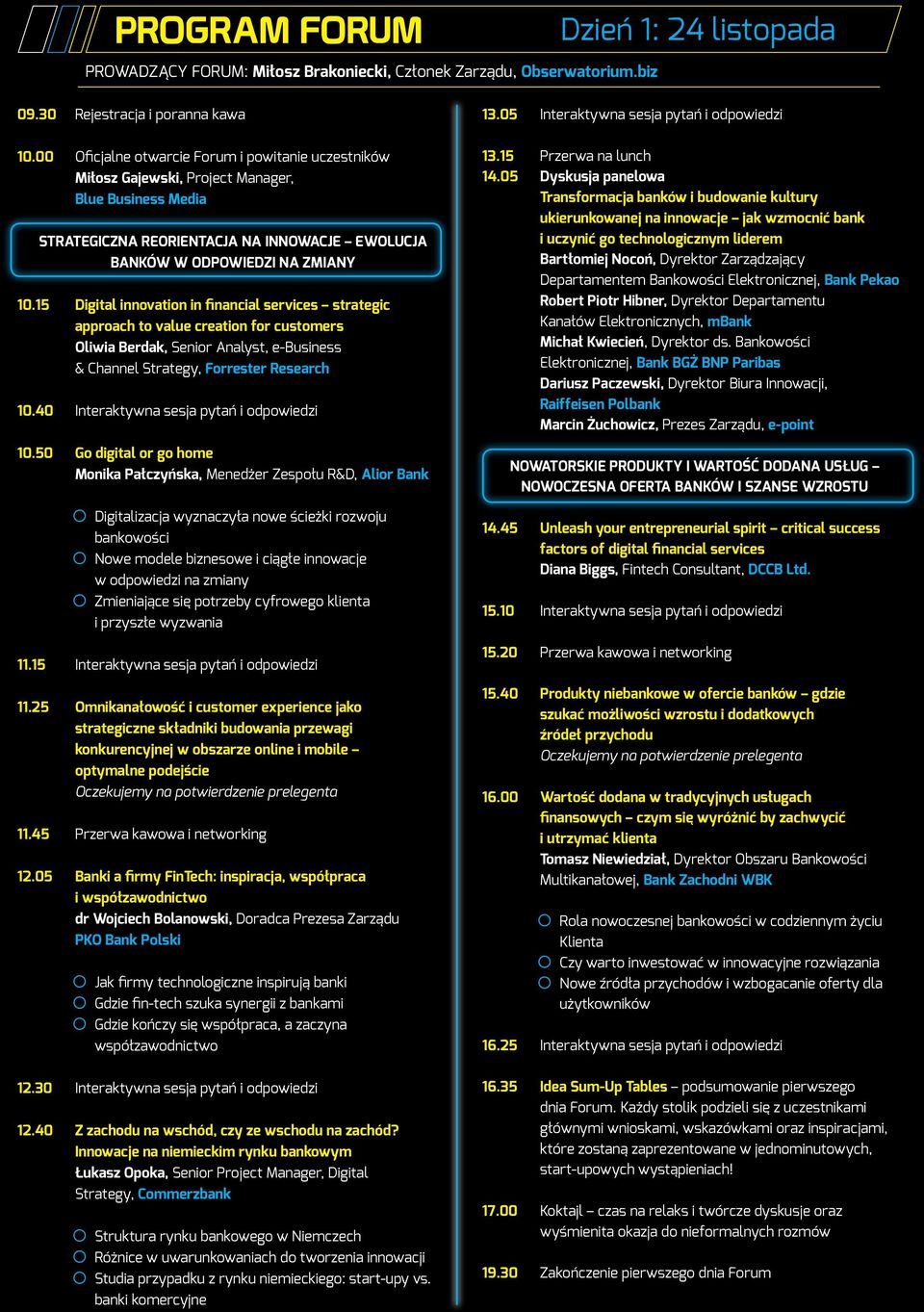 PROGRAM FORUM

Dzień 1: 24 listopada

PROWADZĄCY FORUM: Miłosz Brakoniecki, Członek Zarządu, Obserwatorium.biz

09.30 Rejestracja i poranna kawa

10.00 Oficjalne otwarcie Forum i powitanie uczestników
Miłosz Gajewski, Project Manager, Blue Business Media

STRATEGICZNA REORIENTACJA NA INNOWACJE – EWOLUCJA BANKÓW W ODPOWIEDZI NA ZMIANY

10.15 Digital innovation in financial services – strategic approach to value creation for customers
Oliwia Berdak, Senior Analyst, e-Business & Channel Strategy, Forrester Research

10.40 Interaktywna sesja pytań i odpowiedzi

10.50 Go digital or go home
Monika Pałczyńska, Menedżer Zespołu R&D, Alior Bank

Digitalizacja wyznaczyła nowe ścieżki rozwoju bankowości
Nowe modele biznesowe i ciągłe innowacje w odpowiedzi na zmiany
Zmieniające się potrzeby cyfrowego klienta i przyszłe wyzwania

11.15 Interaktywna sesja pytań i odpowiedzi

11.25 Omnikanałowość i customer experience jako strategiczne składniki budowania przewagi konkurencyjnej w obszarze online i mobile – optymalne podejście
Oczekujemy na potwierdzenie prelegenta

11.45 Przerwa kawowa i networking

12.05 Banki a firmy FinTech: inspiracja, współpraca i współzawodnictwo
dr Wojciech Bolanowski, Doradca Prezesa Zarządu PKO Bank Polski

Jak firmy technologiczne inspirują banki
Gdzie fin-tech szuka synergii z bankami
Gdzie kończy się współpraca, a zaczyna współzawodnictwo

12.30 Interaktywna sesja pytań i odpowiedzi

12.40 Z zachodu na wschód, czy ze wschodu na zachód? Innowacje na niemieckim rynku bankowym
Łukasz Opoka, Senior Project Manager, Digital Strategy, Commerzbank

Struktura rynku bankowego w Niemczech
Różnice w uwarunkowaniach do tworzenia innowacji
Studia przypadku z rynku niemieckiego: start-upy vs. banki komercyjne

13.05 Interaktywna sesja pytań i odpowiedzi

13.15 Przerwa na lunch
14.05 Dyskusja panelowa
Transformacja banków i budowanie kultury ukierunkowanej na innowacje – jak wzmocnić bank i uczynić go technologicznym liderem
Bartłomiej Nocoń, Dyrektor Zarządzający Departamentem Bankowości Elektronicznej, Bank Pekao
Robert Piotr Hibner, Dyrektor Departamentu Kanałów Elektronicznych, mBank
Michał Kwiecień, Dyrektor ds. Bankowości Elektronicznej, Bank BGŻ BNP Paribas
Dariusz Paczewski, Dyrektor Biura Innowacji, Raiffeisen Polbank
Marcin Żuchowicz, Prezes Zarządu, e-point

NOWATORSKIE PRODUKTY I WARTOŚĆ DODANA USŁUG – NOWOCZESNA OFERTA BANKÓW I SZANSE WZROSTU

14.45 Unleash your entrepreneurial spirit – critical success factors of digital financial services
Diana Biggs, Fintech Consultant, DCCB Ltd.

15.10 Interaktywna sesja pytań i odpowiedzi

15.20 Przerwa kawowa i networking

15.40 Produkty niebankowe w ofercie banków – gdzie szukać możliwości wzrostu i dodatkowych źródeł przychodu
Oczekujemy na potwierdzenie prelegenta

16.00 Wartość dodana w tradycyjnych usługach finansowych – czym się wyróżnić by zachwycić i utrzymać klienta
Tomasz Niewiedział, Dyrektor Obszaru Bankowości Multikanałowej, Bank Zachodni WBK

Rola nowoczesnej bankowości w codziennym życiu Klienta
Czy warto inwestować w innowacyjne rozwiązania
Nowe źródła przychodów i wzbogacanie oferty dla użytkowników

16.25 Interaktywna sesja pytań i odpowiedzi

16.35 Idea Sum-Up Tables – podsumowanie pierwszego dnia Forum. Każdy stolik podzieli się z uczestnikami głównymi wnioskami, wskazówkami oraz inspiracjami, które zostaną zaprezentowane w jednominutowych, start-upowych wystąpieniach!

17.00 Koktajl – czas na relaks i twórcze dyskusje oraz wyśmienita okazja do nieformalnych rozmów

19.30 Zakończenie pierwszego dnia Forum